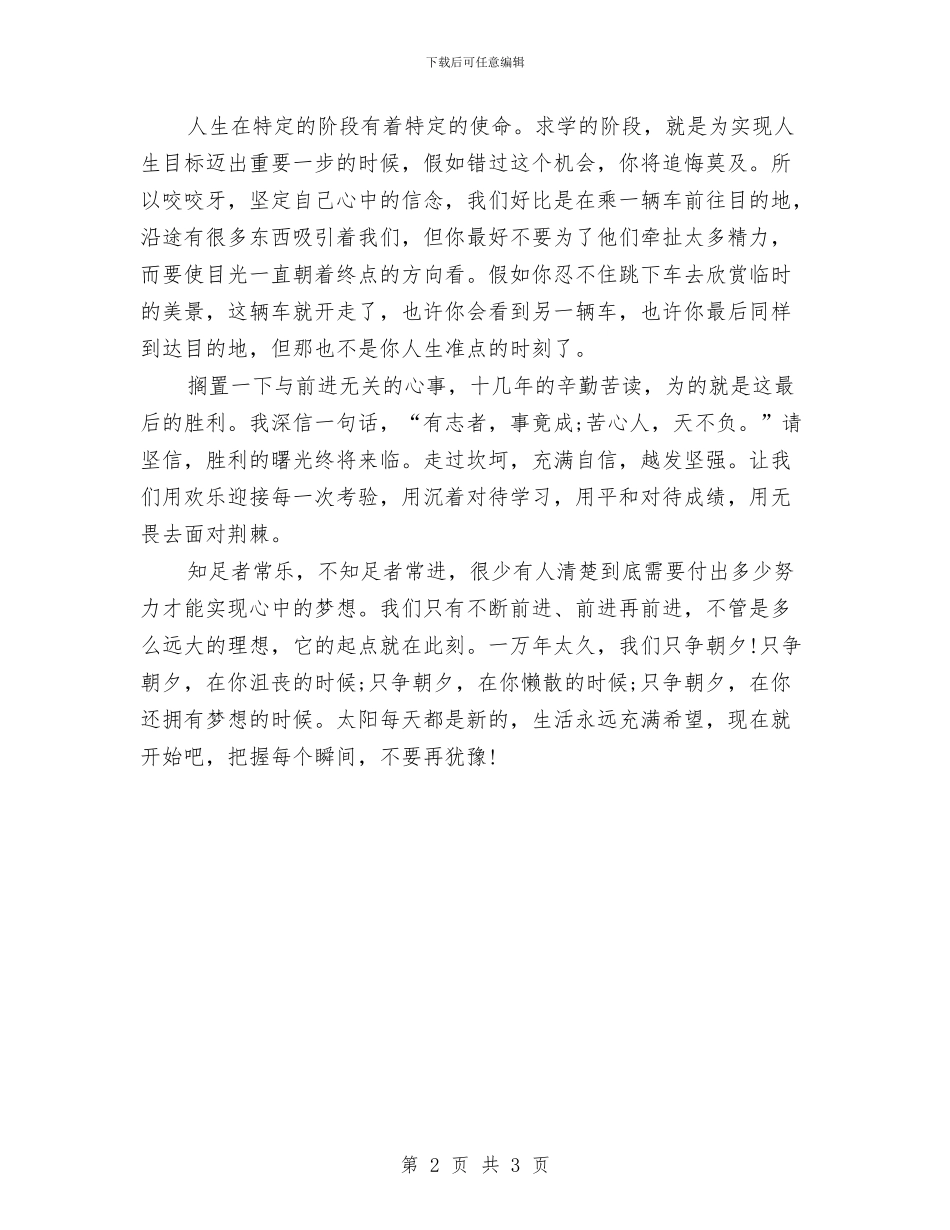 下载后可任意编辑

人生在特定的阶段有着特定的使命。求学的阶段，就是为实现人生目标迈出重要一步的时候，假如错过这个机会，你将追悔莫及。所以咬咬牙，坚定自己心中的信念，我们好比是在乘一辆车前往目的地，沿途有很多东西吸引着我们，但你最好不要为了他们牵扯太多精力，而要使目光一直朝着终点的方向看。假如你忍不住跳下车去欣赏临时的美景，这辆车就开走了，也许你会看到另一辆车，也许你最后同样到达目的地，但那也不是你人生准点的时刻了。

搁置一下与前进无关的心事，十几年的辛勤苦读，为的就是这最后的胜利。我深信一句话，“有志者，事竟成;苦心人，天不负。”请坚信，胜利的曙光终将来临。走过坎坷，充满自信，越发坚强。让我们用欢乐迎接每一次考验，用沉着对待学习，用平和对待成绩，用无畏去面对荆棘。

知足者常乐，不知足者常进，很少有人清楚到底需要付出多少努力才能实现心中的梦想。我们只有不断前进、前进再前进，不管是多么远大的理想，它的起点就在此刻。一万年太久，我们只争朝夕!只争朝夕，在你沮丧的时候;只争朝夕，在你懒散的时候;只争朝夕，在你还拥有梦想的时候。太阳每天都是新的，生活永远充满希望，现在就开始吧，把握每个瞬间，不要再犹豫!

第 2 页 共 3 页